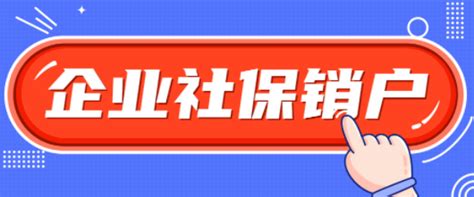 企业社保销户